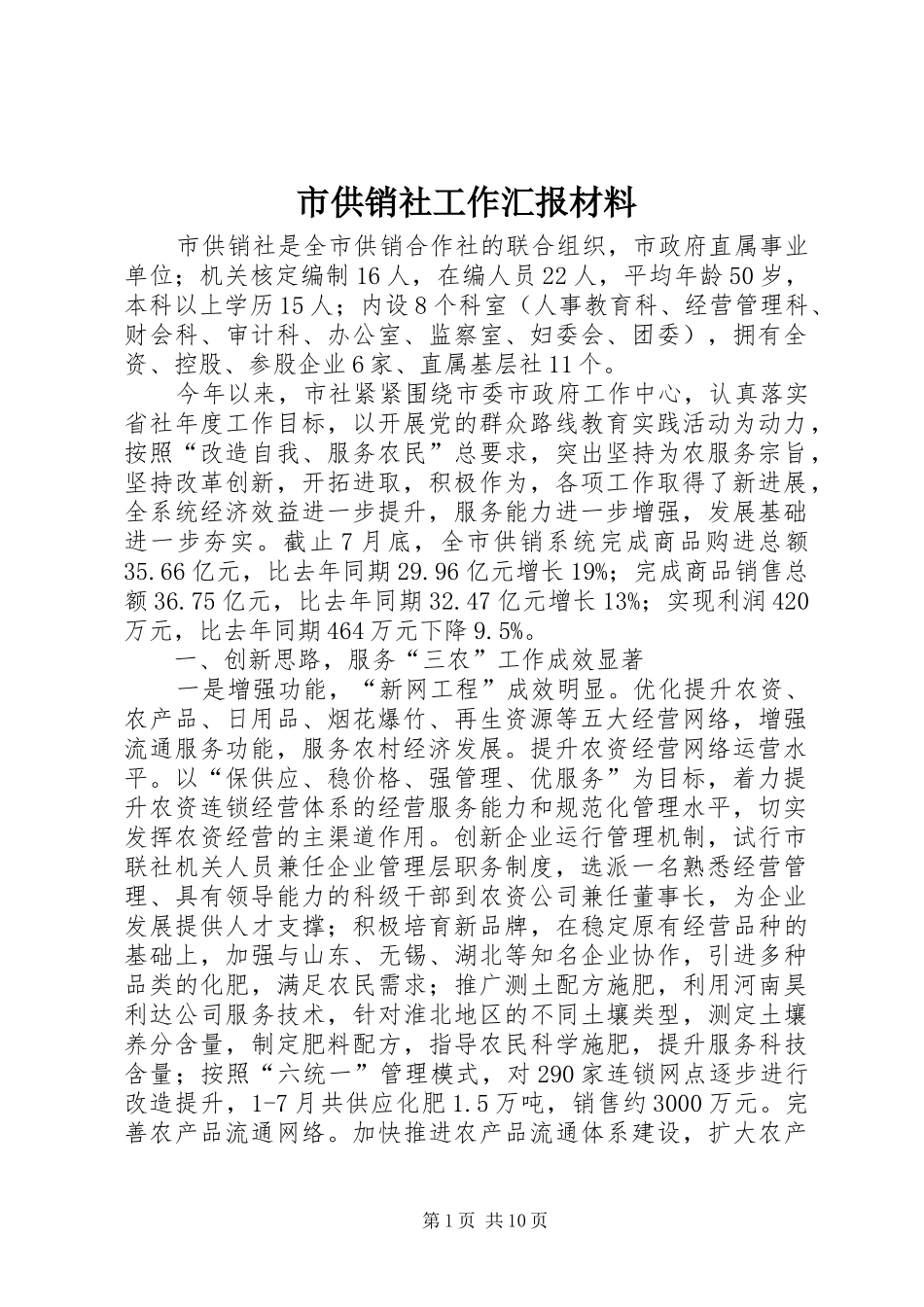 市供销社工作汇报材料

市供销社是全市供销合作社的联合组织，市政府直属事业单位；机关核定编制16人，在编人员22人，平均年龄50岁，本科以上学历15人；内设8个科室（人事教育科、经营管理科、财会科、审计科、办公室、监察室、妇委会、团委），拥有全资、控股、参股企业6家、直属基层社11个。

今年以来，市社紧紧围绕市委市政府工作中心，认真落实省社年度工作目标，以开展党的群众路线教育实践活动为动力，按照“改造自我、服务农民”总要求，突出坚持为农服务宗旨，坚持改革创新，开拓进取，积极作为，各项工作取得了新进展，全系统经济效益进一步提升，服务能力进一步增强，发展基础进一步夯实。截止7月底，全市供销系统完成商品购进总额35.66亿元，比去年同期29.96亿元增长19%；完成商品销售总额36.75亿元，比去年同期32.47亿元增长13%；实现利润420万元，比去年同期464万元下降9.5%。

一、创新思路，服务“三农”工作成效显著

一是增强功能，“新网工程”成效明显。优化提升农资、农产品、日用品、烟花爆竹、再生资源等五大经营网络，增强流通服务功能，服务农村经济发展。提升农资经营网络运营水平。以“保供应、稳价格、强管理、优服务”为目标，着力提升农资连锁经营体系的经营服务能力和规范化管理水平，切实发挥农资经营的主渠道作用。创新企业运行管理机制，试行市联社机关人员兼任企业管理层职务制度，选派一名熟悉经营管理、具有领导能力的科级干部到农资公司兼任董事长，为企业发展提供人才支撑；积极培育新品牌，在稳定原有经营品种的基础上，加强与山东、无锡、湖北等知名企业协作，引进多种品类的化肥，满足农民需求；推广测土配方施肥，利用河南昊利达公司服务技术，针对淮北地区的不同土壤类型，测定土壤养分含量，制定肥料配方，指导农民科学施肥，提升服务科技含量；按照“六统一”管理模式，对290家连锁网点逐步进行改造提升，1-7月共供应化肥1.5万吨，销售约3000万元。完善农产品流通网络。加快推进农产品流通体系建设，扩大农产

第1页 共10页